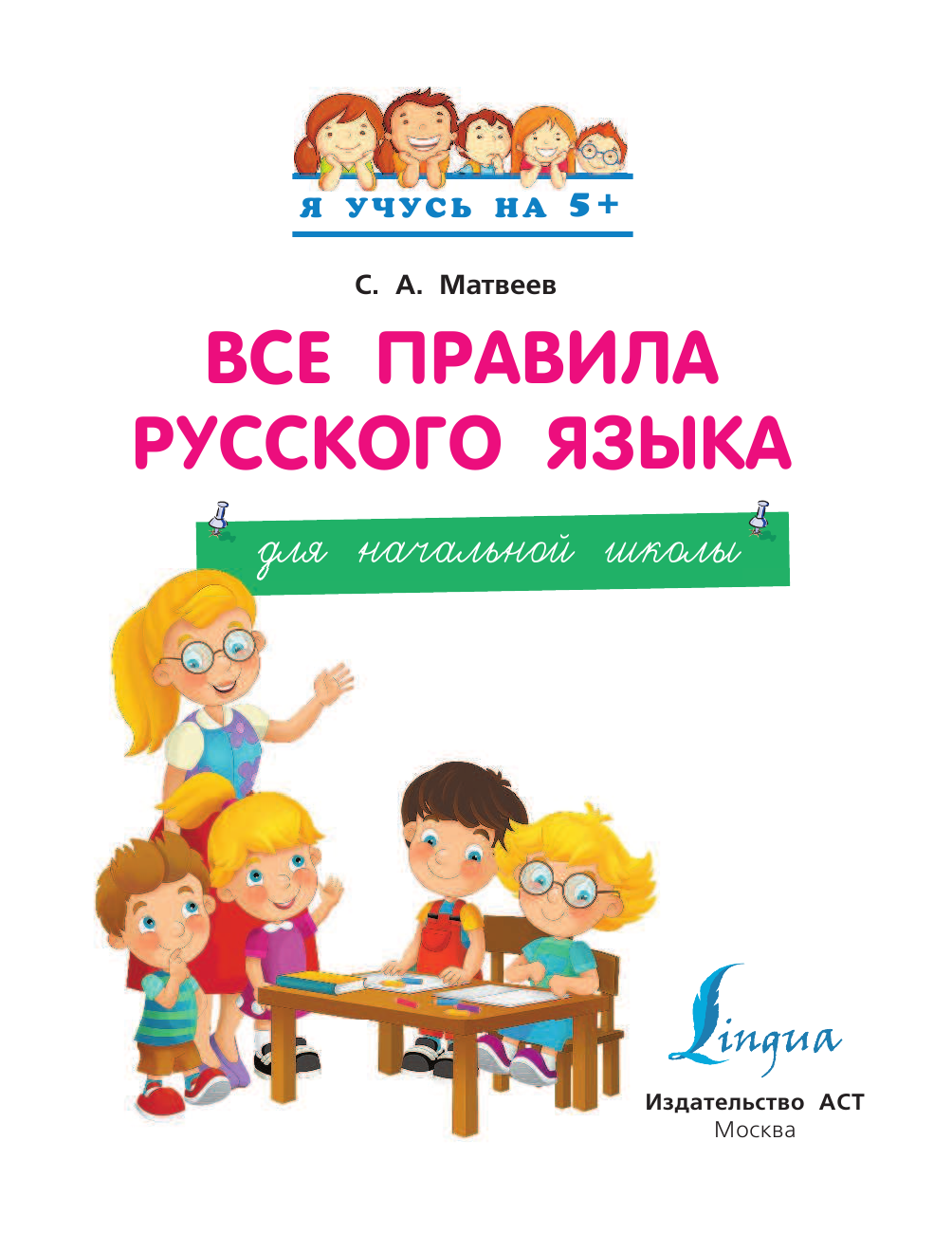 Я УЧУСЬ НА 5+

С. А. Матвеев

ВСЕ ПРАВИЛА РУССКОГО ЯЗЫКА

для начальной школы

Lingua

Издательство АСТ
Москва